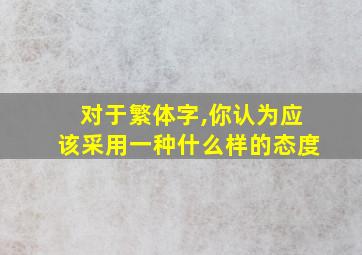 对于繁体字,你认为应该采用一种什么样的态度